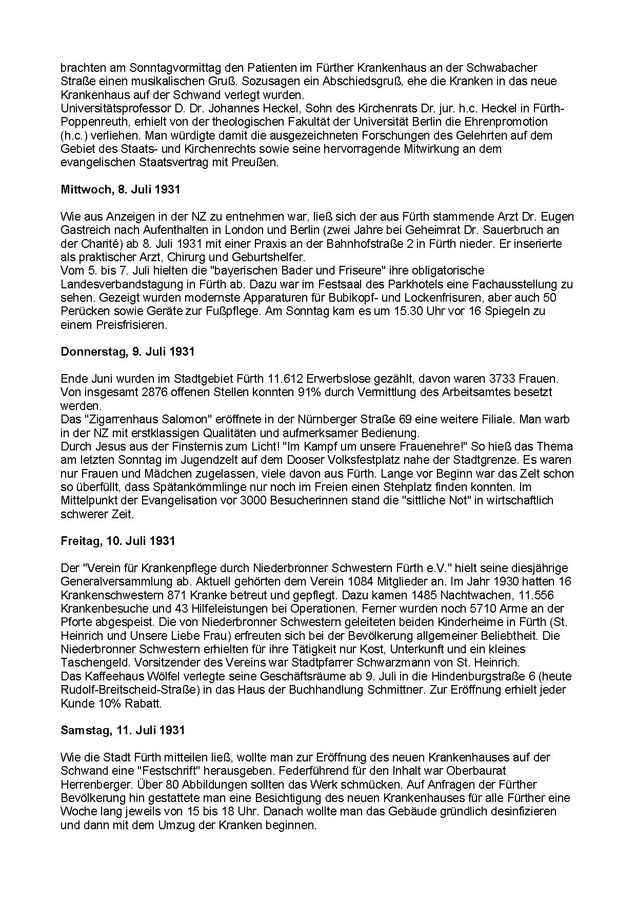 brachten am Sonntagvormittag den Patienten im Fürther Krankenhaus an der Schwabacher Straße einen musikalischen Gruß. Sozusagen ein Abschiedsgruß, ehe die Kranken in das neue Krankenhaus auf der Schwand verlegt wurden.
Universitätsprofessor D. Dr. Johannes Heckel, Sohn des Kirchenrats Dr. jur. h.c. Heckel in Fürth-Poppenreuth, erhielt von der theologischen Fakultät der Universität Berlin die Ehrenpromotion (h.c.) verliehen. Man würdigte damit die ausgezeichneten Forschungen des Gelehrten auf dem Gebiet des Staats- und Kirchenrechts sowie seine hervorragende Mitwirkung an dem evangelischen Staatsvertrag mit Preußen.

Mittwoch, 8. Juli 1931

Wie aus Anzeigen in der NZ zu entnehmen war, ließ sich der aus Fürth stammende Arzt Dr. Eugen Gastreich nach Aufenthalten in London und Berlin (zwei Jahre bei Geheimrat Dr. Sauerbruch an der Charité) ab 8. Juli 1931 mit einer Praxis an der Bahnhofstraße 2 in Fürth nieder. Er inserierte als praktischer Arzt, Chirurg und Geburtshelfer.
Vom 5. bis 7. Juli hielten die "bayerischen Bader und Friseure" ihre obligatorische Landesverbandstagung in Fürth ab. Dazu war im Festsaal des Parkhotels eine Fachausstellung zu sehen. Gezeigt wurden modernste Apparaturen für Bubikopf- und Lockenfrisuren, aber auch 50 Perücken sowie Geräte zur Fußpflege. Am Sonntag kam es um 15.30 Uhr vor 16 Spiegeln zu einem Preisfrisieren.

Donnerstag, 9. Juli 1931

Ende Juni wurden im Stadtgebiet Fürth 11.612 Erwerbslose gezählt, davon waren 3733 Frauen. Von insgesamt 2876 offenen Stellen konnten 91% durch Vermittlung des Arbeitsamtes besetzt werden.
Das "Zigarrenhaus Salomon" eröffnete in der Nürnberger Straße 69 eine weitere Filiale. Man warb in der NZ mit erstklassigen Qualitäten und aufmerksamer Bedienung.
Durch Jesus aus der Finsternis zum Licht! "Im Kampf um unsere Frauenehre!" So hieß das Thema am letzten Sonntag im Jugendzelt auf dem Dooser Volksfestplatz nahe der Stadtgrenze. Es waren nur Frauen und Mädchen zugelassen, viele davon aus Fürth. Lange vor Beginn war das Zelt schon so überfüllt, dass Spätankömmlinge nur noch im Freien einen Stehplatz finden konnten. Im Mittelpunkt der Evangelisation vor 3000 Besucherinnen stand die "sittliche Not" in wirtschaftlich schwerer Zeit.

Freitag, 10. Juli 1931

Der "Verein für Krankenpflege durch Niederbronner Schwestern Fürth e.V." hielt seine diesjährige Generalversammlung ab. Aktuell gehörten dem Verein 1084 Mitglieder an. Im Jahr 1930 hatten 16 Krankenschwestern 871 Kranke betreut und gepflegt. Dazu kamen 1485 Nachtwachen, 11.556 Krankenbesuche und 43 Hilfeleistungen bei Operationen. Ferner wurden noch 5710 Arme an der Pforte abgespeist. Die von Niederbronner Schwestern geleiteten beiden Kinderheime in Fürth (St. Heinrich und Unsere Liebe Frau) erfreuten sich bei der Bevölkerung allgemeiner Beliebtheit. Die Niederbronner Schwestern erhielten für ihre Tätigkeit nur Kost, Unterkunft und ein kleines Taschengeld. Vorsitzender des Vereins war Stadtpfarrer Schwarzmann von St. Heinrich.
Das Kaffeehaus Wölfel verlegte seine Geschäftsräume ab 9. Juli in die Hindenburgstraße 6 (heute Rudolf-Breitscheid-Straße) in das Haus der Buchhandlung Schmittner. Zur Eröffnung erhielt jeder Kunde 10% Rabatt.

Samstag, 11. Juli 1931

Wie die Stadt Fürth mitteilen ließ, wollte man zur Eröffnung des neuen Krankenhauses auf der Schwand eine "Festschrift" herausgeben. Federführend für den Inhalt war Oberbaurat Herrenberger. Über 80 Abbildungen sollten das Werk schmücken. Auf Anfragen der Fürther Bevölkerung hin gestattete man eine Besichtigung des neuen Krankenhauses für alle Fürther eine Woche lang jeweils von 15 bis 18 Uhr. Danach wollte man das Gebäude gründlich desinfizieren und dann mit dem Umzug der Kranken beginnen.